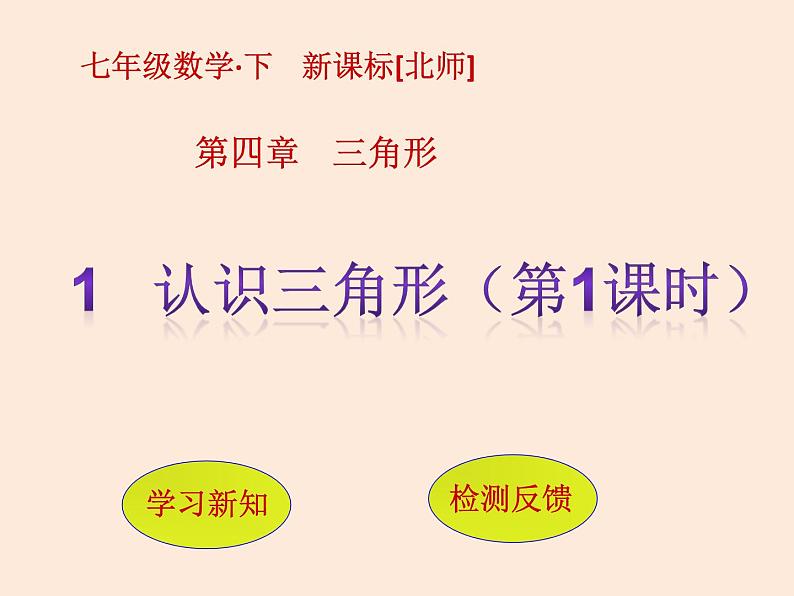 七年级数学·下　新课标[北师]

第四章　三角形

1　认识三角形（第1课时）

学习新知

检测反馈